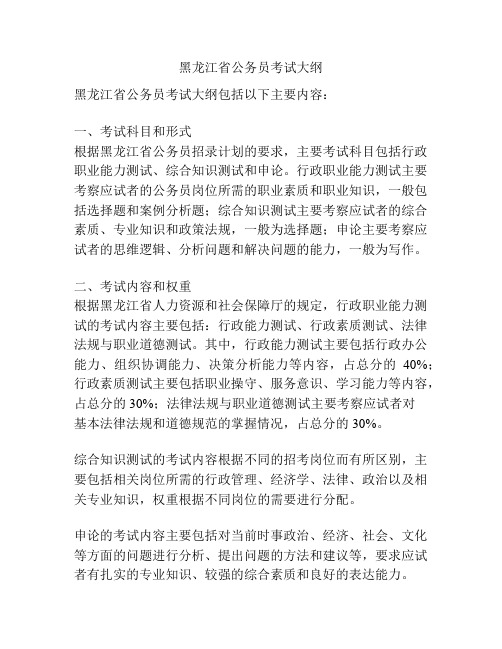 黑龙江省公务员考试大纲

黑龙江省公务员考试大纲包括以下主要内容：

一、考试科目和形式
根据黑龙江省公务员招录计划的要求，主要考试科目包括行政职业能力测试、综合知识测试和申论。行政职业能力测试主要考察应试者的公务员岗位所需的职业素质和职业知识，一般包括选择题和案例分析题；综合知识测试主要考察应试者的综合素质、专业知识和政策法规，一般为选择题；申论主要考察应试者的思维逻辑、分析问题和解决问题的能力，一般为写作。

二、考试内容和权重
根据黑龙江省人力资源和社会保障厅的规定，行政职业能力测试的考试内容主要包括：行政能力测试、行政素质测试、法律法规与职业道德测试。其中，行政能力测试主要包括行政办公能力、组织协调能力、决策分析能力等内容，占总分的 40%；行政素质测试主要包括职业操守、服务意识、学习能力等内容，占总分的 30%；法律法规与职业道德测试主要考察应试者对基本法律法规和道德规范的掌握情况，占总分的 30%。

综合知识测试的考试内容根据不同的招考岗位而有所区别，主要包括相关岗位所需的行政管理、经济学、法律、政治以及相关专业知识，权重根据不同岗位的需要进行分配。

申论的考试内容主要包括对当前时事政治、经济、社会、文化等方面的问题进行分析、提出问题的方法和建议等，要求应试者有扎实的专业知识、较强的综合素质和良好的表达能力。